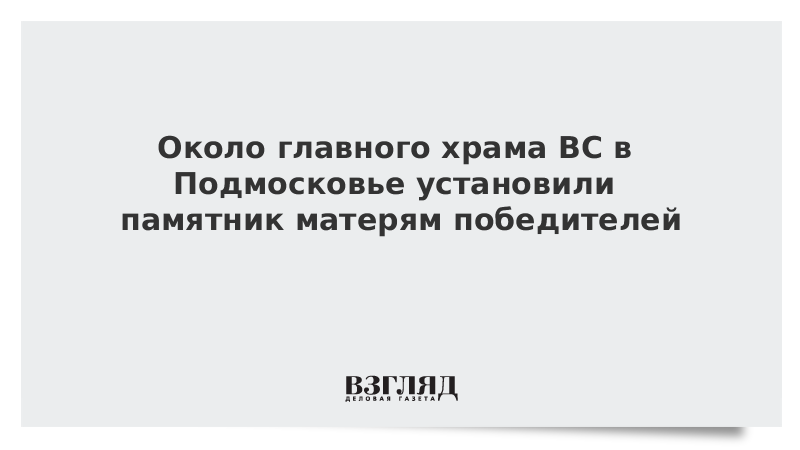 Около главного храма ВС в Подмосковье установили памятник матерям победителей

ВЗГЛЯД
ДЕЛОВАЯ ГАЗЕТА